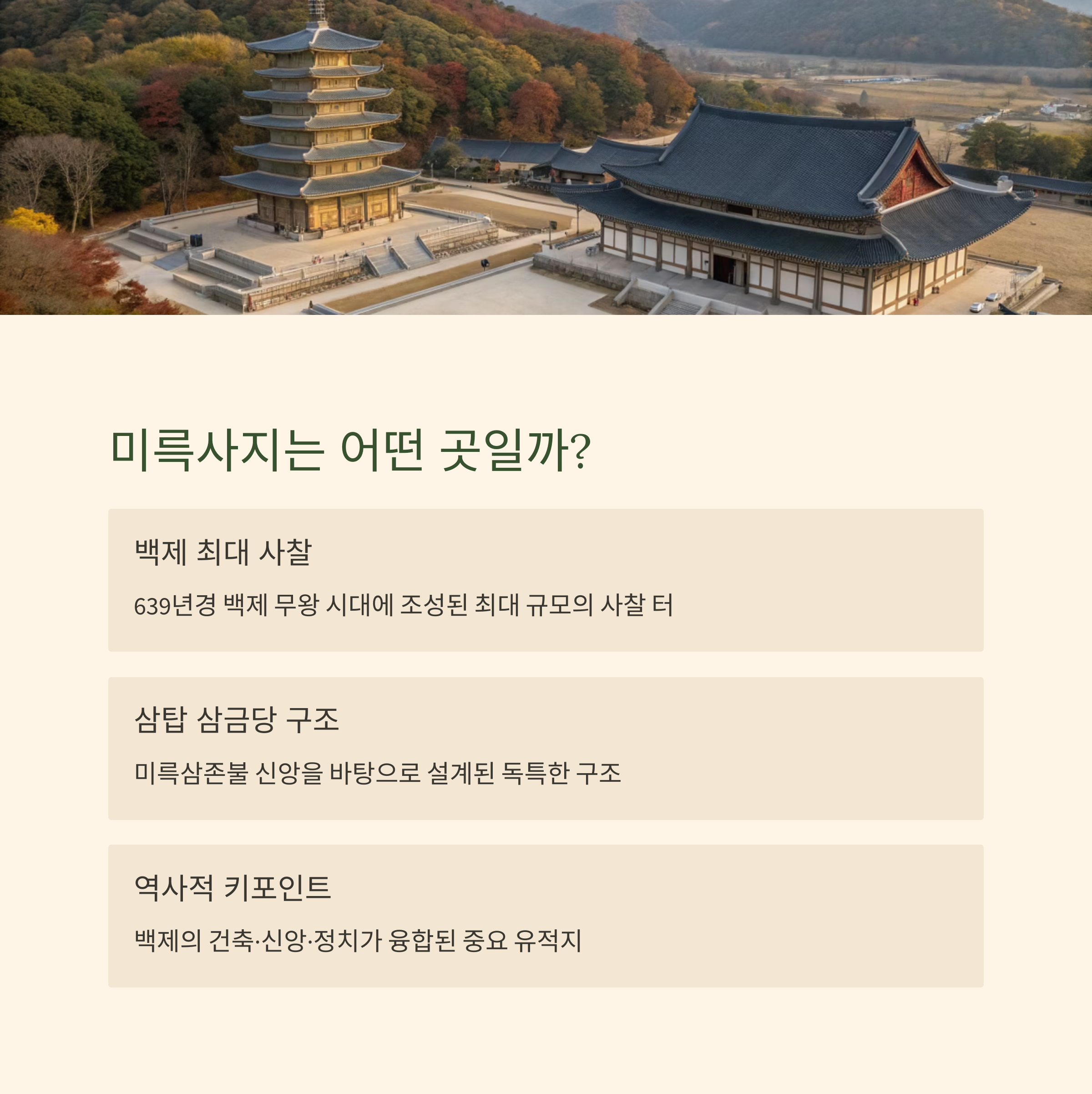 미륵사지는 어떤 곳일까?

백제 최대 사찰

639년경 백제 무왕 시대에 조성된 최대 규모의 사찰 터

삼탑 삼금당 구조

미륵삼존불 신앙을 바탕으로 설계된 독특한 구조

역사적 키포인트

백제의 건축·신앙·정치가 융합된 중요 유적지